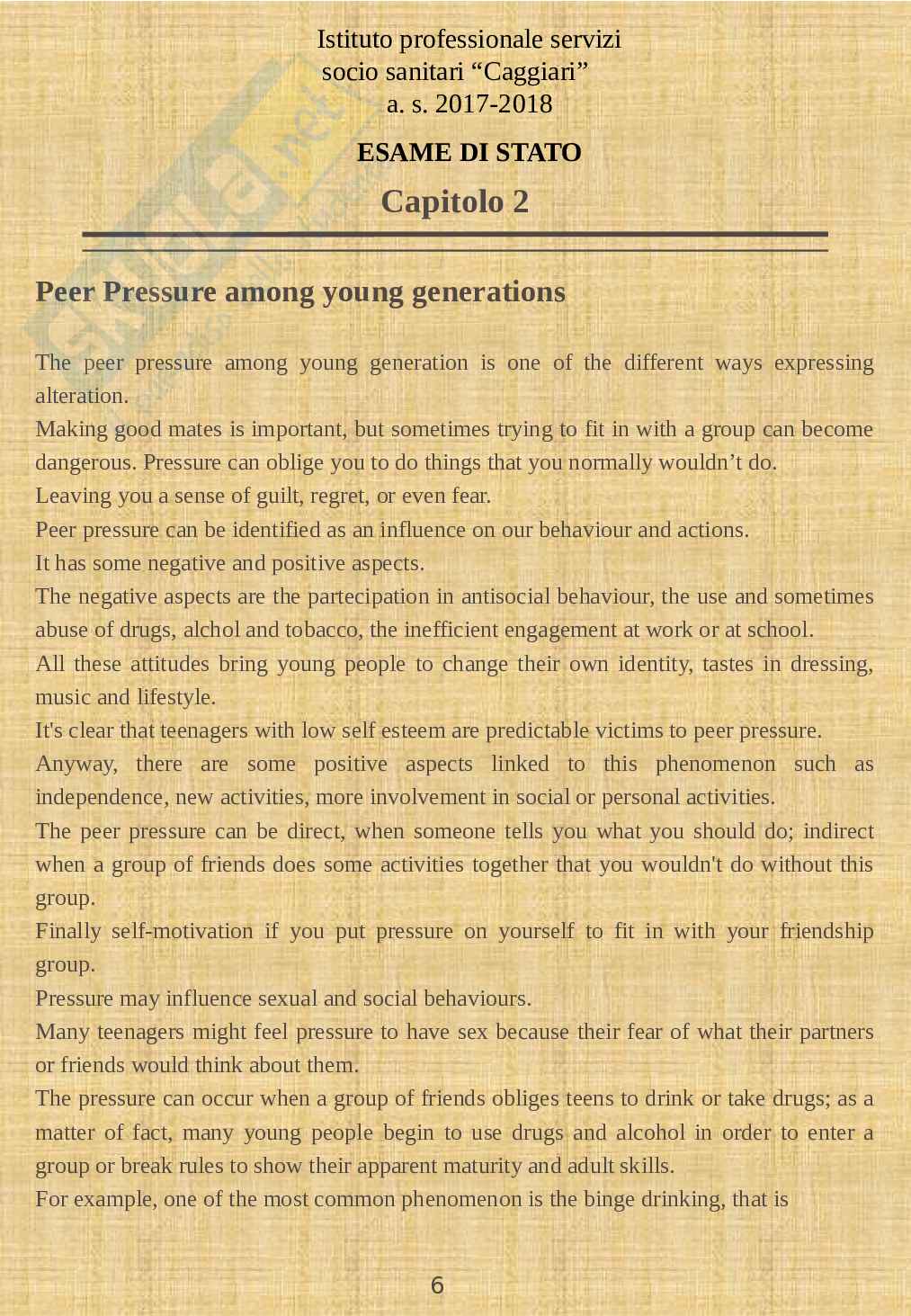 Istituto professionale servizi
socio sanitari “Caggiari”
a. s. 2017-2018

ESAME DI STATO

Capitolo 2

Peer Pressure among young generations

The peer pressure among young generation is one of the different ways expressing alteration.
Making good mates is important, but sometimes trying to fit in with a group can become dangerous. Pressure can oblige you to do things that you normally wouldn’t do.
Leaving you a sense of guilt, regret, or even fear.
Peer pressure can be identified as an influence on our behaviour and actions.
It has some negative and positive aspects.
The negative aspects are the partecipation in antisocial behaviour, the use and sometimes abuse of drugs, alchol and tobacco, the inefficient engagement at work or at school.
All these attitudes bring young people to change their own identity, tastes in dressing, music and lifestyle.
It's clear that teenagers with low self esteem are predictable victims to peer pressure.
Anyway, there are some positive aspects linked to this phenomenon such as independence, new activities, more involvement in social or personal activities.
The peer pressure can be direct, when someone tells you what you should do; indirect when a group of friends does some activities together that you wouldn't do without this group.
Finally self-motivation if you put pressure on yourself to fit in with your friendship group.
Pressure may influence sexual and social behaviours.
Many teenagers might feel pressure to have sex because their fear of what their partners or friends would think about them.
The pressure can occur when a group of friends obliges teens to drink or take drugs; as a matter of fact, many young people begin to use drugs and alcohol in order to enter a group or break rules to show their apparent maturity and adult skills.
For example, one of the most common phenomenon is the binge drinking, that is

6